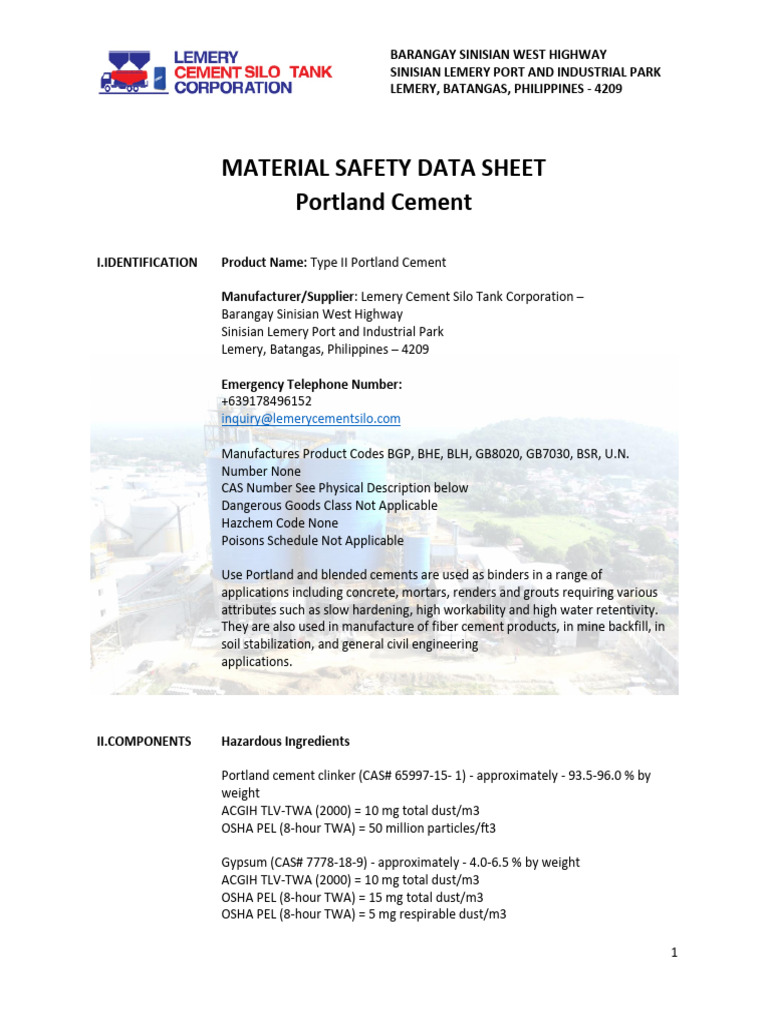 LEMERY
CEMENT SILO TANK
CORPORATION

BARANGAY SINISIAN WEST HIGHWAY
SINISIAN LEMERY PORT AND INDUSTRIAL PARK
LEMERY, BATANGAS, PHILIPPINES - 4209

MATERIAL SAFETY DATA SHEET
Portland Cement

I.IDENTIFICATION

Product Name: Type II Portland Cement

Manufacturer/Supplier: Lemery Cement Silo Tank Corporation –
Barangay Sinisian West Highway
Sinisian Lemery Port and Industrial Park
Lemery, Batangas, Philippines – 4209

Emergency Telephone Number:
+639178496152
inquiry@lemerycementsilo.com

Manufactures Product Codes BGP, BHE, BLH, GB8020, GB7030, BSR, U.N. Number None
CAS Number See Physical Description below
Dangerous Goods Class Not Applicable
Hazchem Code None
Poisons Schedule Not Applicable

Use Portland and blended cements are used as binders in a range of applications including concrete, mortars, renders and grouts requiring various attributes such as slow hardening, high workability and high water retentivity. They are also used in manufacture of fiber cement products, in mine backfill, in soil stabilization, and general civil engineering applications.

II.COMPONENTS

Hazardous Ingredients

Portland cement clinker (CAS# 65997-15- 1) - approximately - 93.5-96.0 % by weight
ACGIH TLV-TWA (2000) = 10 mg total dust/m3
OSHA PEL (8-hour TWA) = 50 million particles/ft3

Gypsum (CAS# 7778-18-9) - approximately - 4.0-6.5 % by weight
ACGIH TLV-TWA (2000) = 10 mg total dust/m3
OSHA PEL (8-hour TWA) = 15 mg total dust/m3
OSHA PEL (8-hour TWA) = 5 mg respirable dust/m3

1